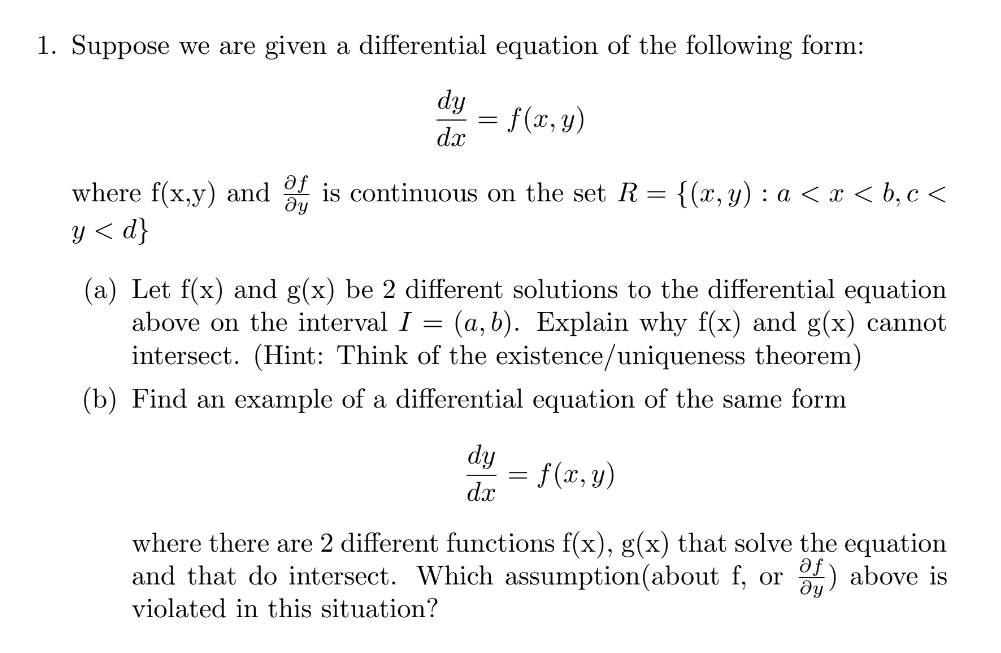 1. Suppose we are given a differential equation of the following form:

$$\frac{dy}{dx} = f(x, y)$$

where f(x,y) and $\frac{\partial f}{\partial y}$ is continuous on the set $R = \{(x, y) : a < x < b, c < y < d\}$

(a) Let f(x) and g(x) be 2 different solutions to the differential equation above on the interval $I = (a, b)$. Explain why f(x) and g(x) cannot intersect. (Hint: Think of the existence/uniqueness theorem)

(b) Find an example of a differential equation of the same form

$$\frac{dy}{dx} = f(x, y)$$

where there are 2 different functions f(x), g(x) that solve the equation and that do intersect. Which assumption(about f, or $\frac{\partial f}{\partial y}$) above is violated in this situation?